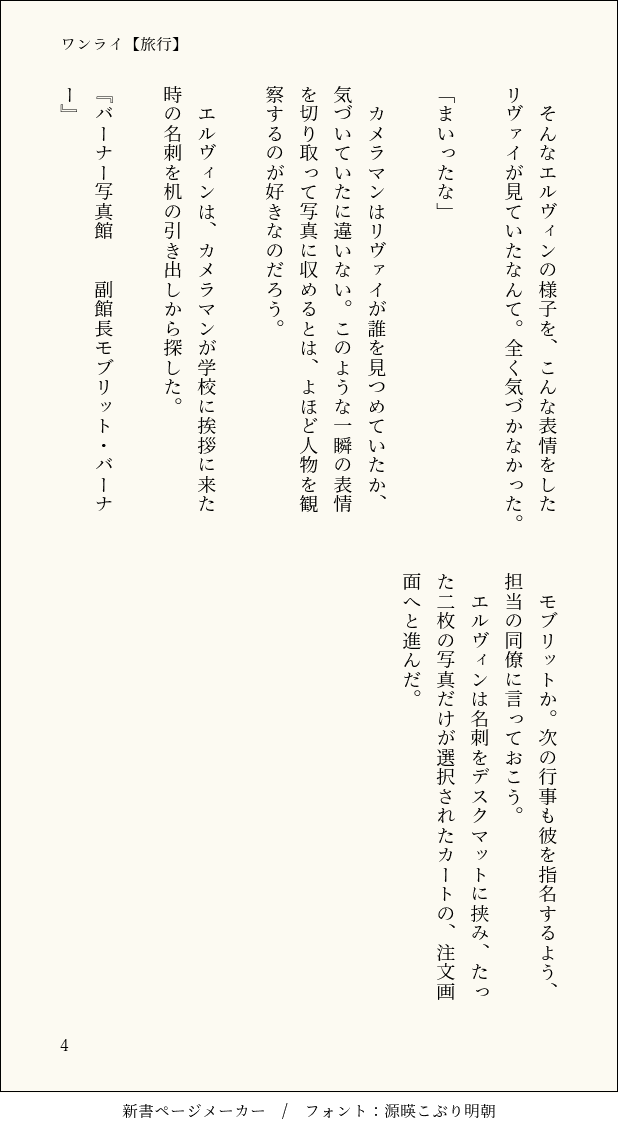 ワンライ【旅行】

そんなエルヴィンの様子を、こんな表情をしたリヴァイが見ていたなんて。全く気づかなかった。

「まいったな」

カメラマンはリヴァイが誰を見つめていたか、気づいていたに違いない。このような一瞬の表情を切り取って写真に収めるとは、よほど人物を観察するのが好きなのだろう。

エルヴィンは、カメラマンが学校に挨拶に来た時の名刺を机の引き出しから探した。

『バーナー写真館　副館長モブリット・バーナー』

モブリットか。次の行事も彼を指名するよう、担当の同僚に言っておこう。

エルヴィンは名刺をデスクマットに挟み、たった二枚の写真だけが選択されたカートの、注文画面へと進んだ。

4

新書ページメーカー　/　フォント：源暎こぶり明朝